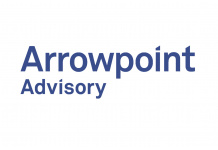 Arrowpoint
Advisory